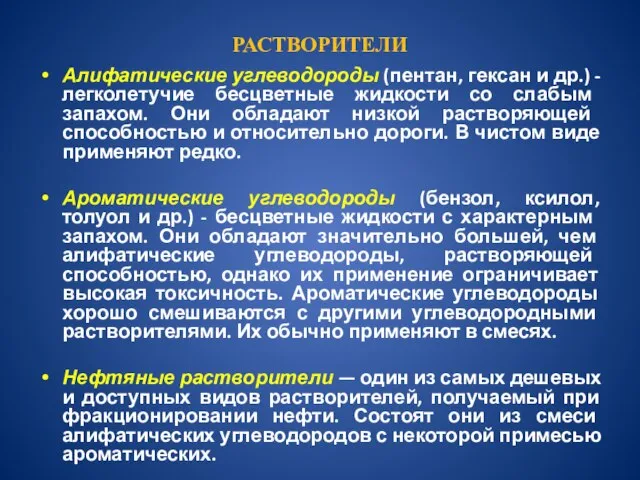 РАСТВОРИТЕЛИ

• Алифатические углеводороды (пентан, гексан и др.) - легколетучие бесцветные жидкости со слабым запахом. Они обладают низкой растворяющей способностью и относительно дороги. В чистом виде применяют редко.

• Ароматические углеводороды (бензол, ксилол, толуол и др.) - бесцветные жидкости с характерным запахом. Они обладают значительно большей, чем алифатические углеводороды, растворяющей способностью, однако их применение ограничивает высокая токсичность. Ароматические углеводороды хорошо смешиваются с другими углеводородными растворителями. Их обычно применяют в смесях.

• Нефтяные растворители — один из самых дешевых и доступных видов растворителей, получаемый при фракционировании нефти. Состоят они из смеси алифатических углеводородов с некоторой примесью ароматических.